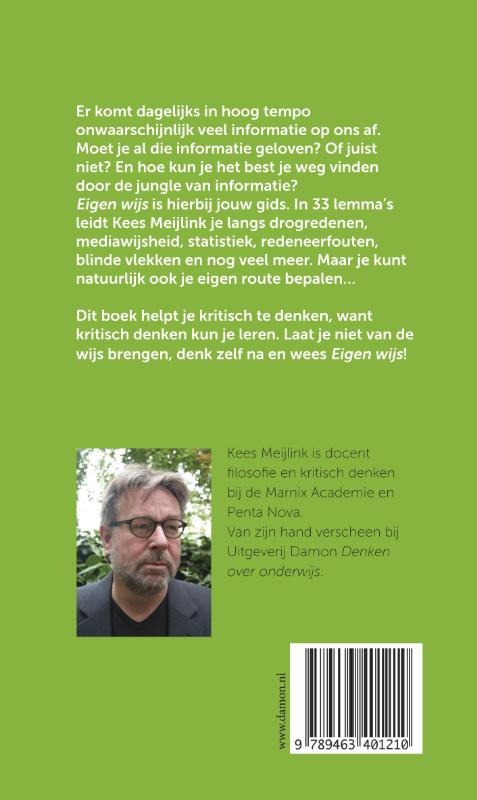 Er komt dagelijks in hoog tempo onwaarschijnlijk veel informatie op ons af. Moet je al die informatie geloven? Of juist niet? En hoe kun je het best je weg vinden door de jungle van informatie?
Eigen wijs is hierbij jouw gids. In 33 lemma's leidt Kees Meijlink je langs drogredenen, mediawijsheid, statistiek, redeneerfouten, blinde vlekken en nog veel meer. Maar je kunt natuurlijk ook je eigen route bepalen...

Dit boek helpt je kritisch te denken, want kritisch denken kun je leren. Laat je niet van de wijs brengen, denk zelf na en wees Eigen wijs!

Kees Meijlink is docent filosofie en kritisch denken bij de Marnix Academie en Penta Nova.
Van zijn hand verscheen bij Uitgeverij Damon Denken over onderwijs.

www.damon.nl

9 789463 401210